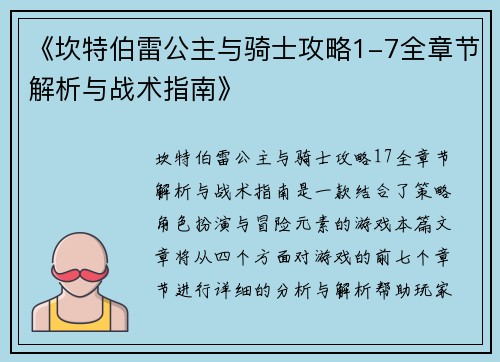 《坎特伯雷公主与骑士攻略1-7全章节解析与战术指南》

坎特伯雷公主与骑士攻略17全章节解析与战术指南是一款结合了策略角色扮演与冒险元素的游戏本篇文章将从四个方面对游戏的前七个章节进行详细的分析与解析帮助玩家